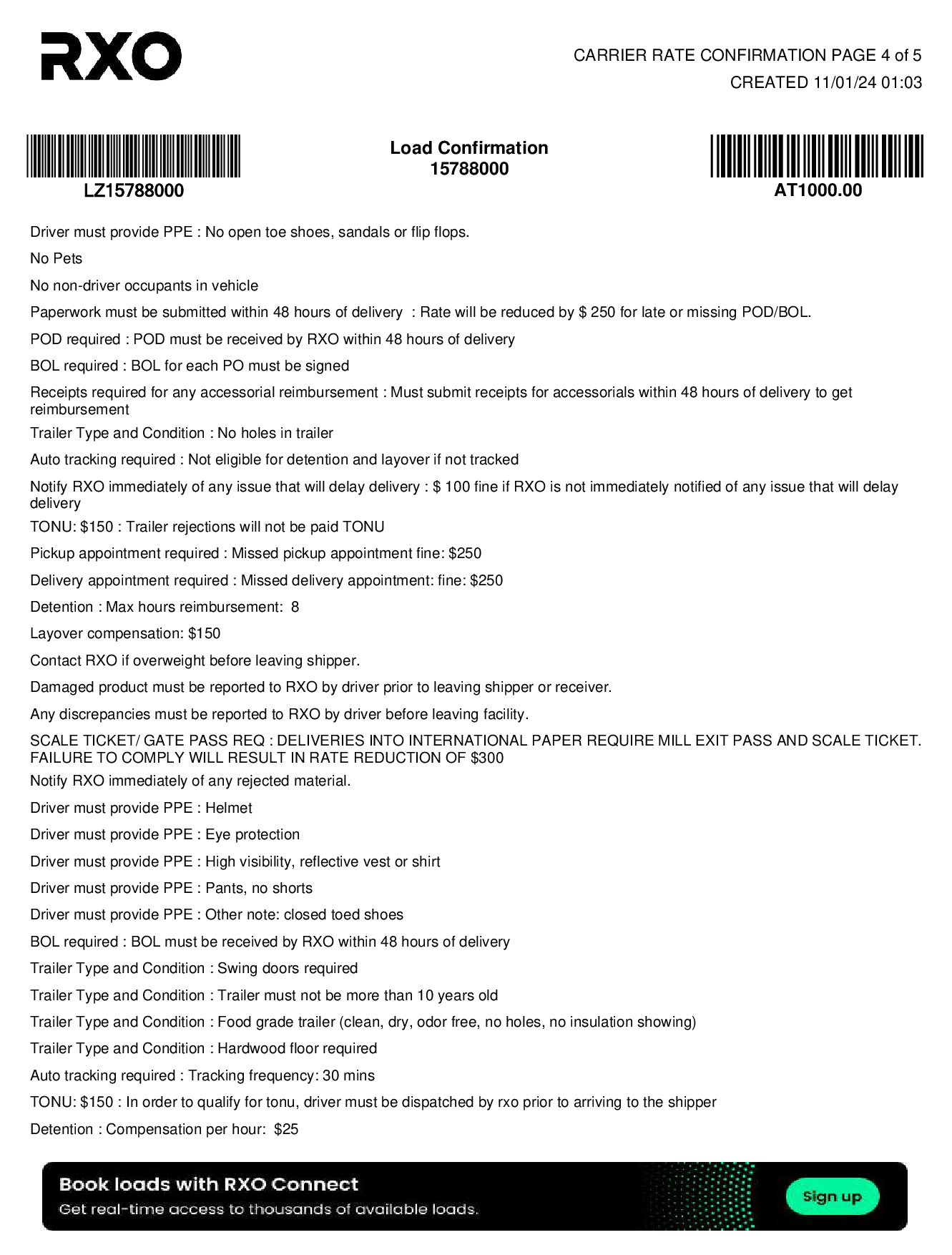 RXO

CARRIER RATE CONFIRMATION PAGE 4 of 5
CREATED 11/01/24 01:03

LZ15788000

Load Confirmation
15788000

AT1000.00

Driver must provide PPE : No open toe shoes, sandals or flip flops.

No Pets

No non-driver occupants in vehicle

Paperwork must be submitted within 48 hours of delivery : Rate will be reduced by $ 250 for late or missing POD/BOL.

POD required : POD must be received by RXO within 48 hours of delivery

BOL required : BOL for each PO must be signed

Receipts required for any accessorial reimbursement : Must submit receipts for accessorials within 48 hours of delivery to get reimbursement

Trailer Type and Condition : No holes in trailer

Auto tracking required : Not eligible for detention and layover if not tracked

Notify RXO immediately of any issue that will delay delivery : $ 100 fine if RXO is not immediately notified of any issue that will delay delivery

TONU: $150 : Trailer rejections will not be paid TONU

Pickup appointment required : Missed pickup appointment fine: $250

Delivery appointment required : Missed delivery appointment: fine: $250

Detention : Max hours reimbursement: 8

Layover compensation: $150

Contact RXO if overweight before leaving shipper.

Damaged product must be reported to RXO by driver prior to leaving shipper or receiver.

Any discrepancies must be reported to RXO by driver before leaving facility.

SCALE TICKET/ GATE PASS REQ : DELIVERIES INTO INTERNATIONAL PAPER REQUIRE MILL EXIT PASS AND SCALE TICKET. FAILURE TO COMPLY WILL RESULT IN RATE REDUCTION OF $300

Notify RXO immediately of any rejected material.

Driver must provide PPE : Helmet

Driver must provide PPE : Eye protection

Driver must provide PPE : High visibility, reflective vest or shirt

Driver must provide PPE : Pants, no shorts

Driver must provide PPE : Other note: closed toed shoes

BOL required : BOL must be received by RXO within 48 hours of delivery

Trailer Type and Condition : Swing doors required

Trailer Type and Condition : Trailer must not be more than 10 years old

Trailer Type and Condition : Food grade trailer (clean, dry, odor free, no holes, no insulation showing)

Trailer Type and Condition : Hardwood floor required

Auto tracking required : Tracking frequency: 30 mins

TONU: $150 : In order to qualify for tonu, driver must be dispatched by rxo prior to arriving to the shipper

Detention : Compensation per hour: $25

Book loads with RXO Connect
Get real-time access to thousands of available loads.
Sign up